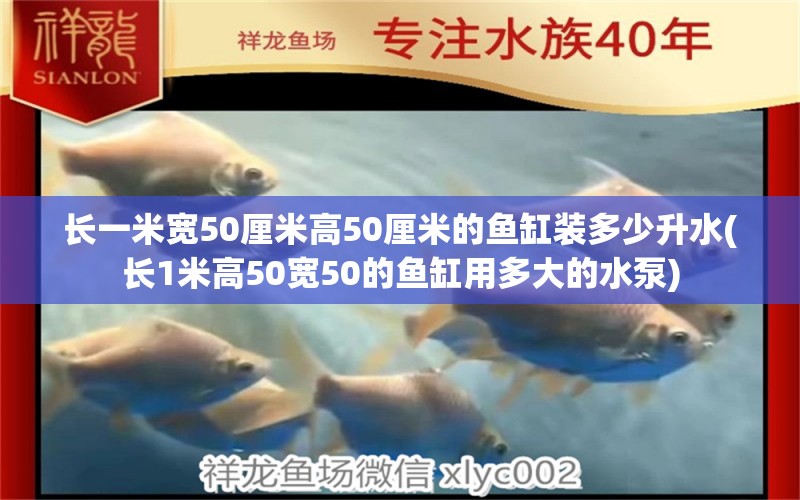 祥龍
SIANLON

祥龙鱼场 专注水族40年

长一米宽50厘米高50厘米的鱼缸装多少升水(长1米高50宽50的鱼缸用多大的水泵)

祥龙鱼场微信 xlyc002